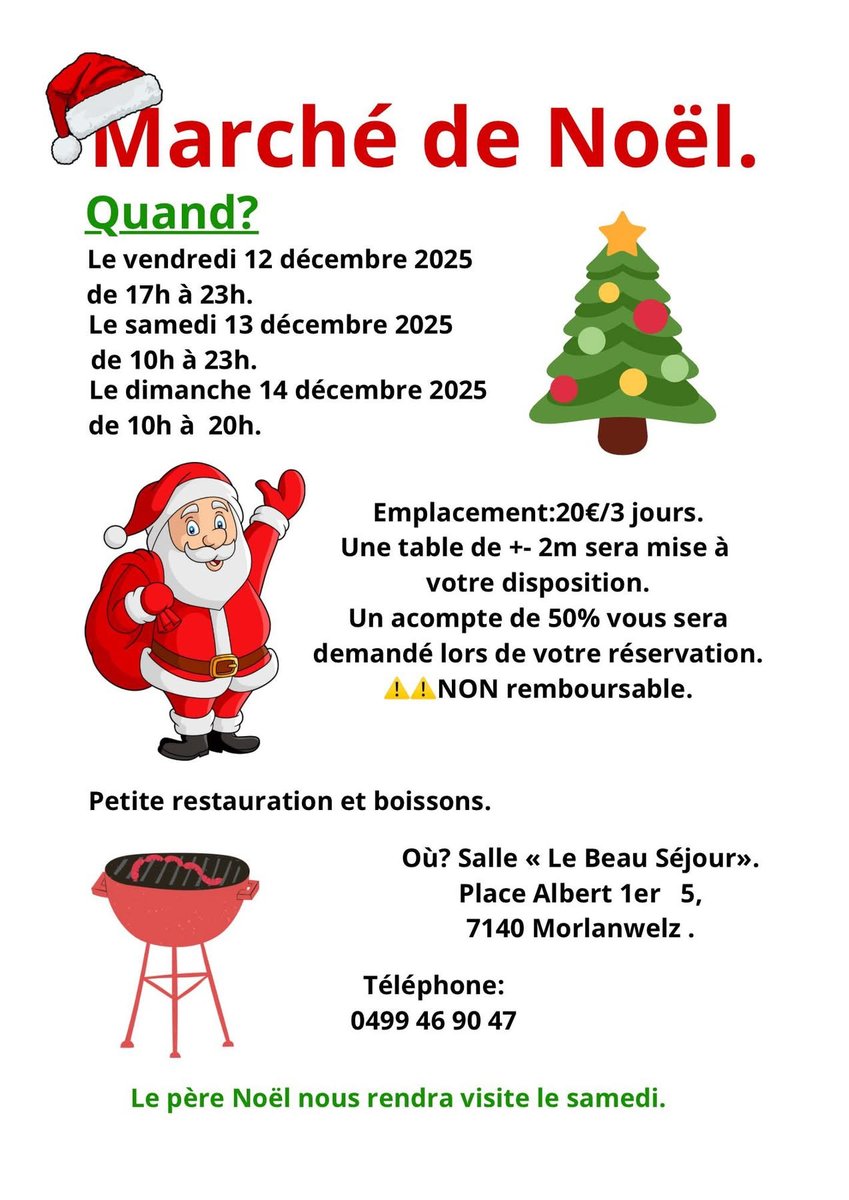 Marché de Noël.

Quand?

Le vendredi 12 décembre 2025 de 17h à 23h.
Le samedi 13 décembre 2025 de 10h à 23h.
Le dimanche 14 décembre 2025 de 10h à 20h.

Emplacement:20€/3 jours.
Une table de +- 2m sera mise à votre disposition.
Un acompte de 50% vous sera demandé lors de votre réservation.
⚠️⚠️NON remboursable.

Petite restauration et boissons.

Où? Salle « Le Beau Séjour».
Place Albert 1er 5,
7140 Morlanwelz .

Téléphone:
0499 46 90 47

Le père Noël nous rendra visite le samedi.